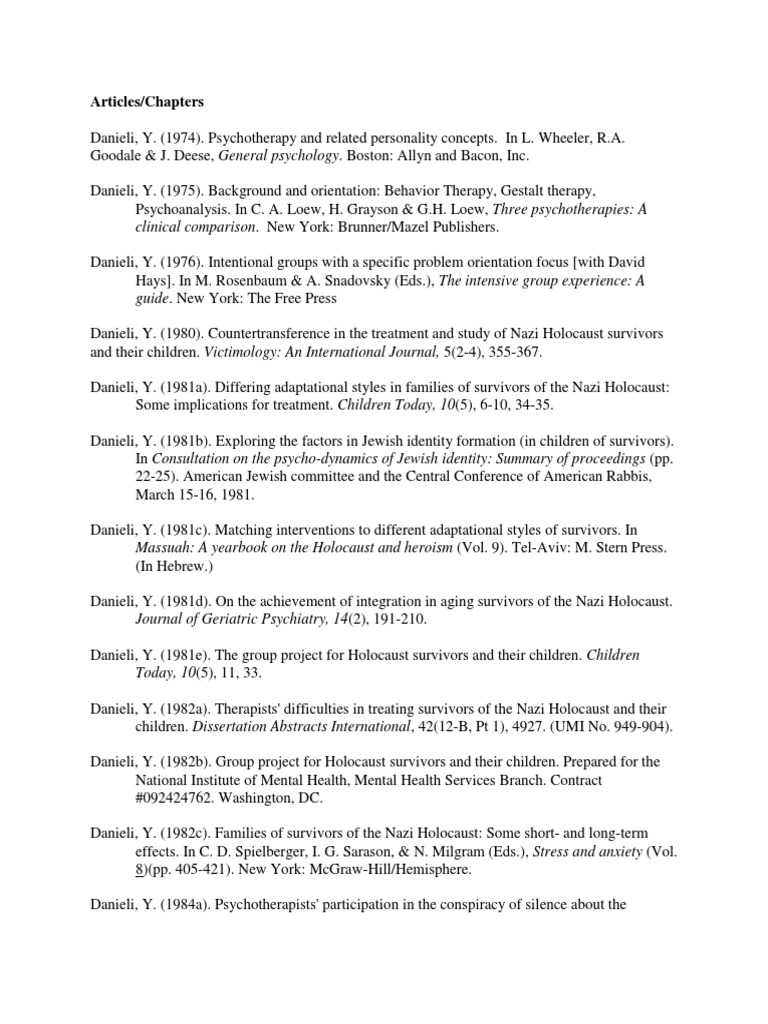 Articles/Chapters

Danieli, Y. (1974). Psychotherapy and related personality concepts. In L. Wheeler, R.A. Goodale & J. Deese, General psychology. Boston: Allyn and Bacon, Inc.

Danieli, Y. (1975). Background and orientation: Behavior Therapy, Gestalt therapy, Psychoanalysis. In C. A. Loew, H. Grayson & G.H. Loew, Three psychotherapies: A clinical comparison. New York: Brunner/Mazel Publishers.

Danieli, Y. (1976). Intentional groups with a specific problem orientation focus [with David Hays]. In M. Rosenbaum & A. Snadovsky (Eds.), The intensive group experience: A guide. New York: The Free Press

Danieli, Y. (1980). Countertransference in the treatment and study of Nazi Holocaust survivors and their children. Victimology: An International Journal, 5(2-4), 355-367.

Danieli, Y. (1981a). Differing adaptational styles in families of survivors of the Nazi Holocaust: Some implications for treatment. Children Today, 10(5), 6-10, 34-35.

Danieli, Y. (1981b). Exploring the factors in Jewish identity formation (in children of survivors). In Consultation on the psycho-dynamics of Jewish identity: Summary of proceedings (pp. 22-25). American Jewish committee and the Central Conference of American Rabbis, March 15-16, 1981.

Danieli, Y. (1981c). Matching interventions to different adaptational styles of survivors. In Massuah: A yearbook on the Holocaust and heroism (Vol. 9). Tel-Aviv: M. Stern Press. (In Hebrew.)

Danieli, Y. (1981d). On the achievement of integration in aging survivors of the Nazi Holocaust. Journal of Geriatric Psychiatry, 14(2), 191-210.

Danieli, Y. (1981e). The group project for Holocaust survivors and their children. Children Today, 10(5), 11, 33.

Danieli, Y. (1982a). Therapists' difficulties in treating survivors of the Nazi Holocaust and their children. Dissertation Abstracts International, 42(12-B, Pt 1), 4927. (UMI No. 949-904).

Danieli, Y. (1982b). Group project for Holocaust survivors and their children. Prepared for the National Institute of Mental Health, Mental Health Services Branch. Contract #092424762. Washington, DC.

Danieli, Y. (1982c). Families of survivors of the Nazi Holocaust: Some short- and long-term effects. In C. D. Spielberger, I. G. Sarason, & N. Milgram (Eds.), Stress and anxiety (Vol. 8)(pp. 405-421). New York: McGraw-Hill/Hemisphere.

Danieli, Y. (1984a). Psychotherapists' participation in the conspiracy of silence about the